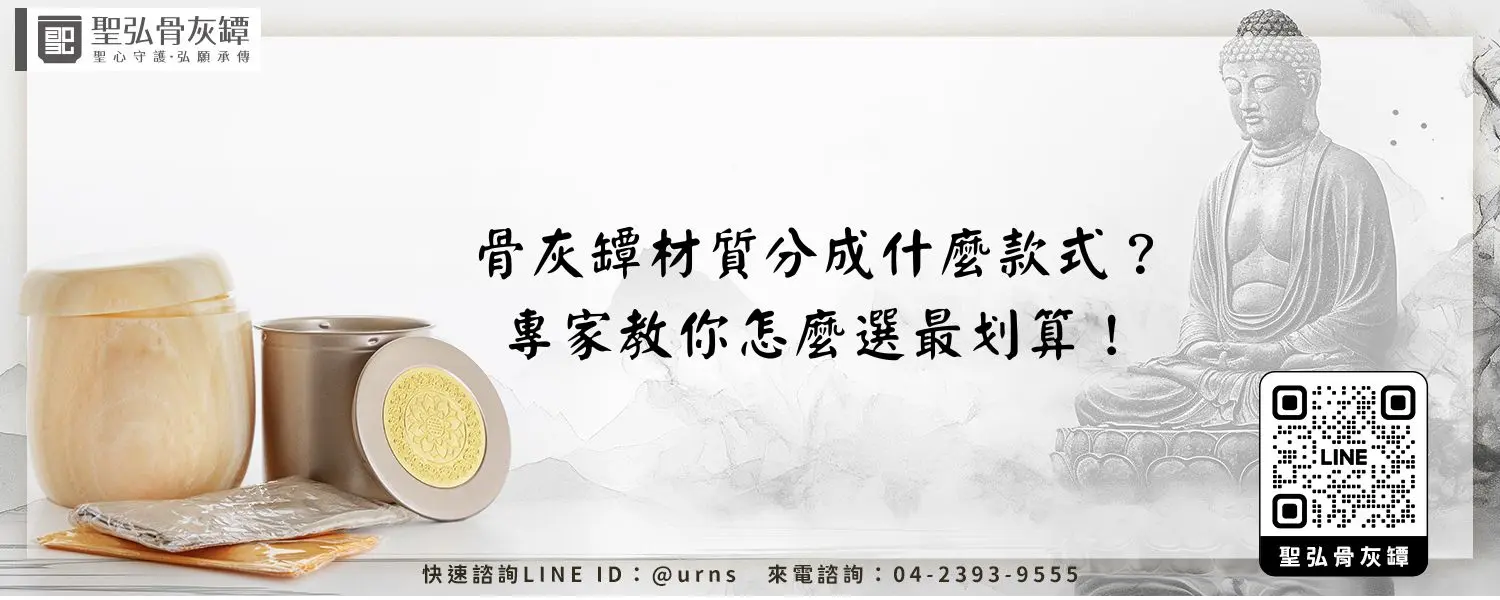 聖弘骨灰罈
聖心守護·弘願承傳

骨灰罈材質分成什麼款式？
專家教你怎麼選最划算！

LINE

聖弘骨灰罈

快速諮詢LINE ID：@urns　來電諮詢：04-2393-9555